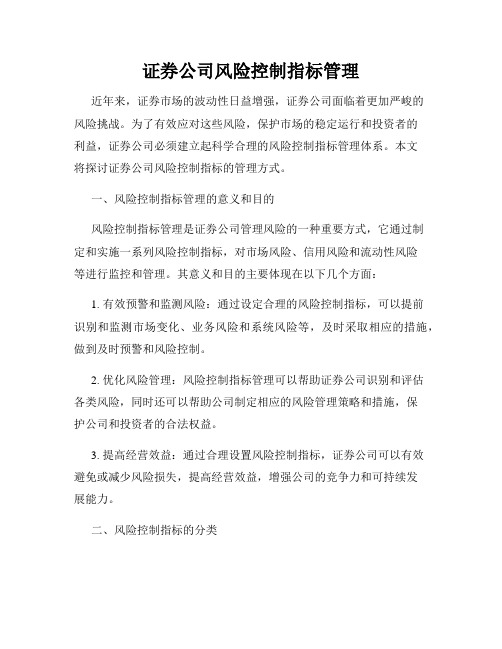 证券公司风险控制指标管理

近年来，证券市场的波动性日益增强，证券公司面临着更加严峻的风险挑战。为了有效应对这些风险，保护市场的稳定运行和投资者的利益，证券公司必须建立起科学合理的风险控制指标管理体系。本文将探讨证券公司风险控制指标的管理方式。

一、风险控制指标管理的意义和目的

风险控制指标管理是证券公司管理风险的一种重要方式，它通过制定和实施一系列风险控制指标，对市场风险、信用风险和流动性风险等进行监控和管理。其意义和目的主要体现在以下几个方面：

1. 有效预警和监测风险：通过设定合理的风险控制指标，可以提前识别和监测市场变化、业务风险和系统风险等，及时采取相应的措施，做到及时预警和风险控制。

2. 优化风险管理：风险控制指标管理可以帮助证券公司识别和评估各类风险，同时还可以帮助公司制定相应的风险管理策略和措施，保护公司和投资者的合法权益。

3. 提高经营效益：通过合理设置风险控制指标，证券公司可以有效避免或减少风险损失，提高经营效益，增强公司的竞争力和可持续发展能力。

二、风险控制指标的分类